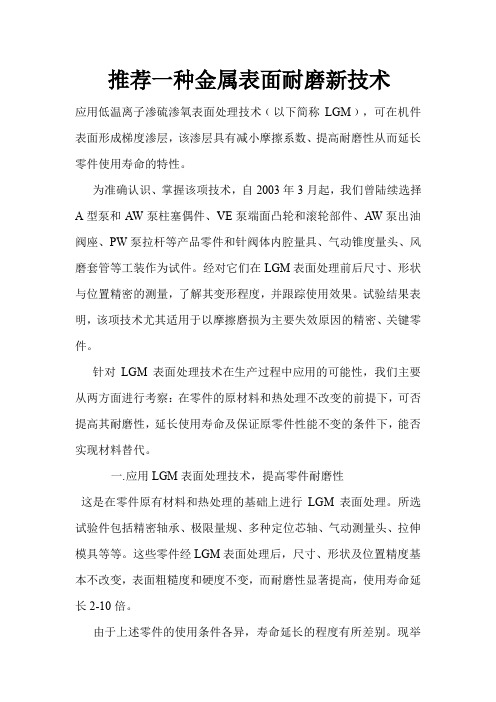 推荐一种金属表面耐磨新技术

应用低温离子渗硫渗氧表面处理技术（以下简称 LGM），可在机件表面形成梯度渗层，该渗层具有减小摩擦系数、提高耐磨性从而延长零件使用寿命的特性。

为准确认识、掌握该项技术，自 2003 年 3 月起，我们曾陆续选择 A 型泵和 AW 泵柱塞偶件、VE 泵端面凸轮和滚轮部件、AW 泵出油阀座、PW 泵拉杆等产品零件和针阀体内腔量具、气动锥度量头、风磨套管等工装作为试件。经对它们在 LGM 表面处理前后尺寸、形状与位置精密的测量，了解其变形程度，并跟踪使用效果。试验结果表明，该项技术尤其适用于以摩擦磨损为主要失效原因的精密、关键零件。

针对 LGM 表面处理技术在生产过程中应用的可能性，我们主要从两方面进行考察：在零件的原材料和热处理不改变的前提下，可否提高其耐磨性，延长使用寿命及保证原零件性能不变的条件下，能否实现材料替代。

一.应用 LGM 表面处理技术，提高零件耐磨性

这是在零件原有材料和热处理的基础上进行 LGM 表面处理。所选试验件包括精密轴承、极限量规、多种定位芯轴、气动测量头、拉伸模具等等。这些零件经 LGM 表面处理后，尺寸、形状及位置精度基本不改变，表面粗糙度和硬度不变，而耐磨性显著提高，使用寿命延长 2-10 倍。

由于上述零件的使用条件各异，寿命延长的程度有所差别。现举